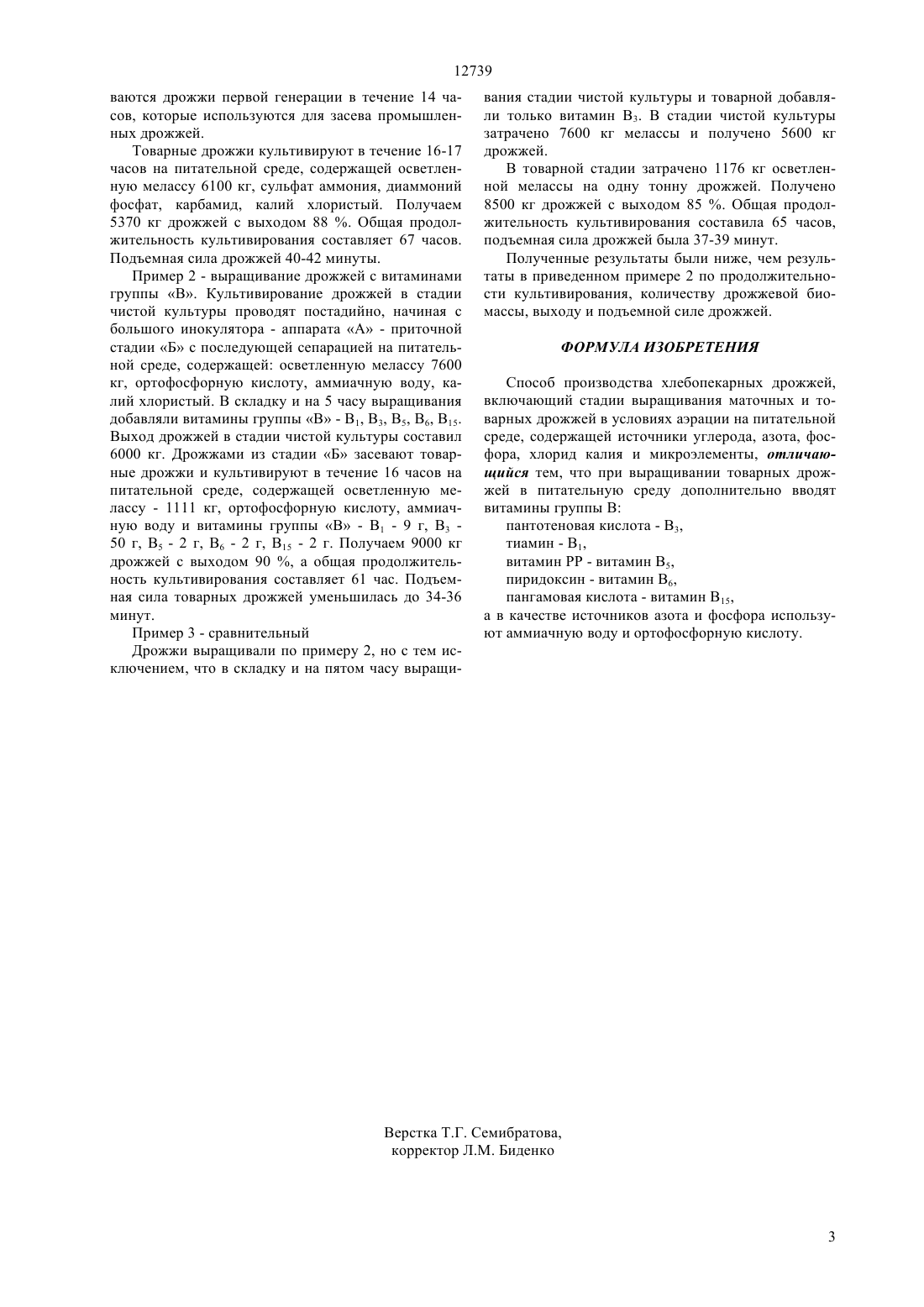 12739

ваются дрожжи первой генерации в течение 14 часов, которые используются для засева промышленных дрожжей.

Товарные дрожжи культивируют в течение 16-17 часов на питательной среде, содержащей осветленную мелассу 6100 кг, сульфат аммония, диаммоний фосфат, карбамид, калий хлористый. Получаем 5370 кг дрожжей с выходом 88 %. Общая продолжительность культивирования составляет 67 часов. Подъемная сила дрожжей 40-42 минуты.

Пример 2 - выращивание дрожжей с витаминами группы «В». Культивирование дрожжей в стадии чистой культуры проводят постадийно, начиная с большого инокулятора - аппарата «А» - приточной стадии «Б» с последующей сепарацией на питательной среде, содержащей: осветленную мелассу 7600 кг, ортофосфорную кислоту, аммиачную воду, калий хлористый. В складку и на 5 часу выращивания добавляли витамины группы «В» - $B_1$, $B_3$, $B_5$, $B_6$, $B_{15}$. Выход дрожжей в стадии чистой культуры составил 6000 кг. Дрожжами из стадии «Б» засевают товарные дрожжи и культивируют в течение 16 часов на питательной среде, содержащей осветленную мелассу - 1111 кг, ортофосфорную кислоту, аммиачную воду и витамины группы «В» - $B_1$ - 9 г, $B_3$ - 50 г, $B_5$ - 2 г, $B_6$ - 2 г, $B_{15}$ - 2 г. Получаем 9000 кг дрожжей с выходом 90 %, а общая продолжительность культивирования составляет 61 час. Подъемная сила товарных дрожжей уменьшилась до 34-36 минут.

Пример 3 - сравнительный

Дрожжи выращивали по примеру 2, но с тем исключением, что в складку и на пятом часу выращивания стадии чистой культуры и товарной добавляли только витамин $B_3$. В стадии чистой культуры затрачено 7600 кг мелассы и получено 5600 кг дрожжей.

В товарной стадии затрачено 1176 кг осветленной мелассы на одну тонну дрожжей. Получено 8500 кг дрожжей с выходом 85 %. Общая продолжительность культивирования составила 65 часов, подъемная сила дрожжей была 37-39 минут.

Полученные результаты были ниже, чем результаты в приведенном примере 2 по продолжительности культивирования, количеству дрожжевой биомассы, выходу и подъемной силе дрожжей.

ФОРМУЛА ИЗОБРЕТЕНИЯ

Способ производства хлебопекарных дрожжей, включающий стадии выращивания маточных и товарных дрожжей в условиях аэрации на питательной среде, содержащей источники углерода, азота, фосфора, хлорид калия и микроэлементы, отличающийся тем, что при выращивании товарных дрожжей в питательную среду дополнительно вводят витамины группы В:

пантотеновая кислота - $B_3$,

тиамин - $B_1$,

витамин РР - витамин $B_5$,

пиридоксин - витамин $B_6$,

пангамовая кислота - витамин $B_{15}$,

а в качестве источников азота и фосфора используют аммиачную воду и ортофосфорную кислоту.

Верстка Т.Г. Семибратова,
корректор Л.М. Биденко

3